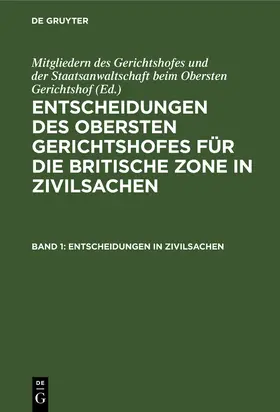 DE GRUYTER

Mitgliedern des Gerichtshofes und der Staatsanwaltschaft beim Obersten Gerichtshof (Ed.)

ENTSCHEIDUNGEN DES OBERSTEN GERICHTSHOFES FÜR DIE BRITISCHE ZONE IN ZIVILSACHEN

BAND 1: ENTSCHEIDUNGEN IN ZIVILSACHEN

DE G